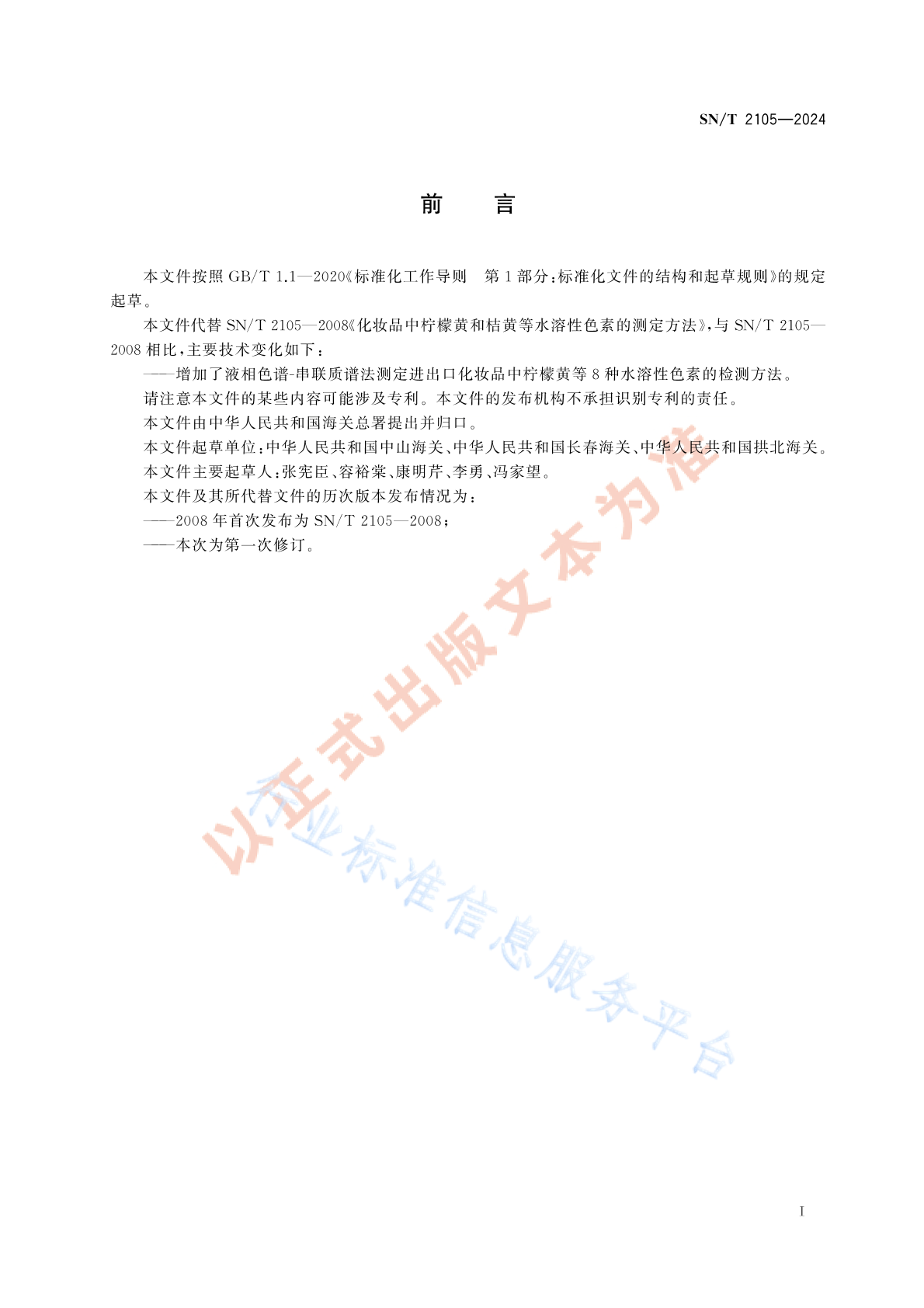 SN/T 2105—2024

前　言

本文件按照 GB/T 1.1—2020《标准化工作导则　第 1 部分：标准化文件的结构和起草规则》的规定起草。

本文件代替 SN/T 2105—2008《化妆品中柠檬黄和桔黄等水溶性色素的测定方法》，与 SN/T 2105—2008 相比，主要技术变化如下：

——增加了液相色谱-串联质谱法测定进出口化妆品中柠檬黄等 8 种水溶性色素的检测方法。

请注意本文件的某些内容可能涉及专利。本文件的发布机构不承担识别专利的责任。

本文件由中华人民共和国海关总署提出并归口。

本文件起草单位：中华人民共和国中山海关、中华人民共和国长春海关、中华人民共和国拱北海关。

本文件主要起草人：张宪臣、容裕棠、康明芹、李勇、冯家望。

本文件及其所代替文件的历次版本发布情况为：

——2008 年首次发布为 SN/T 2105—2008；

——本次为第一次修订。

以正式出版文本为准

行业标准信息服务平台

I